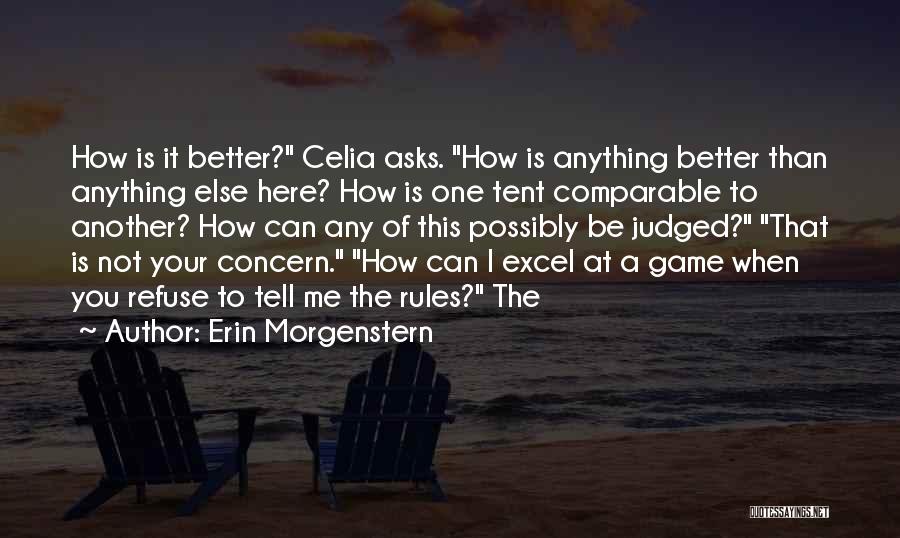 How is it better?" Celia asks. "How is anything better than anything else here? How is one tent comparable to another? How can any of this possibly be judged?" "That is not your concern." "How can I excel at a game when you refuse to tell me the rules?" The

~ Author: Erin Morgenstern

QUOTESSAYINGS.NET